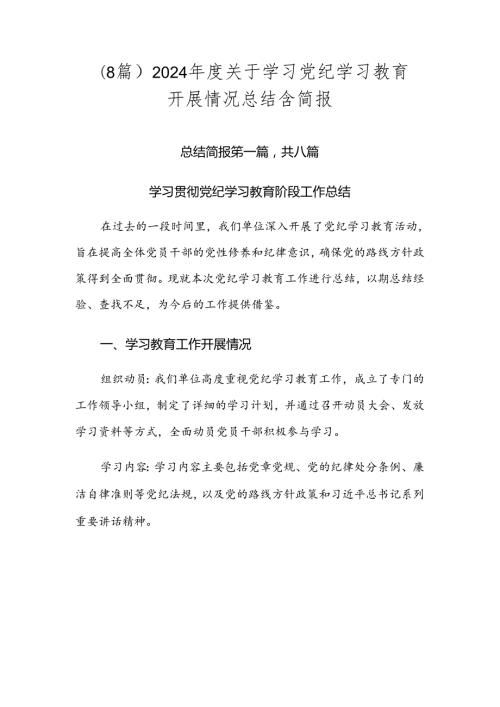 (8篇）2024年度关于学习党纪学习教育开展情况总结含简报

总结简报第一篇，共八篇

学习贯彻党纪学习教育阶段工作总结

在过去的一段时间里，我们单位深入开展了党纪学习教育活动，旨在提高全体党员干部的党性修养和纪律意识，确保党的路线方针政策得到全面贯彻。现就本次党纪学习教育工作进行总结，以期总结经验、查找不足，为今后的工作提供借鉴。

一、学习教育工作开展情况

组织动员：我们单位高度重视党纪学习教育工作，成立了专门的工作领导小组，制定了详细的学习计划，并通过召开动员大会、发放学习资料等方式，全面动员党员干部积极参与学习。

学习内容：学习内容主要包括党章党规、党的纪律处分条例、廉洁自律准则等党纪法规，以及党的路线方针政策和习近平总书记系列重要讲话精神。